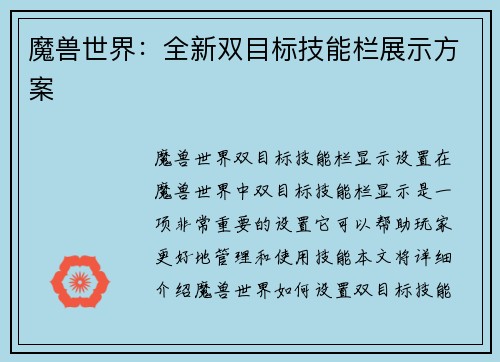 魔兽世界：全新双目标技能栏展示方案

魔兽世界双目标技能栏显示设置在魔兽世界中双目标技能栏显示是一项非常重要的设置它可以帮助玩家更好地管理和使用技能本文将详细介绍魔兽世界如何设置双目标技能